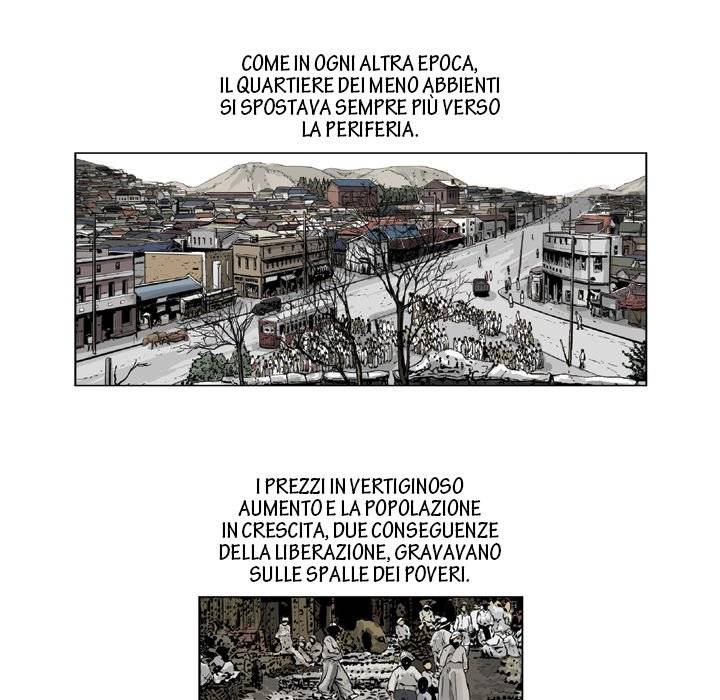 COME IN OGNI ALTRA EPOCA, IL QUARTIERE DEI MENO ABBIENTI SI SPOSTAVA SEMPRE PIÙ VERSO LA PERIFERIA.

I PREZZI IN VERTIGINOSO AUMENTO E LA POPOLAZIONE IN CRESCITA, DUE CONSEGUENZE DELLA LIBERAZIONE, GRAVAVANO SULLE SPALLE DEI POVERI.